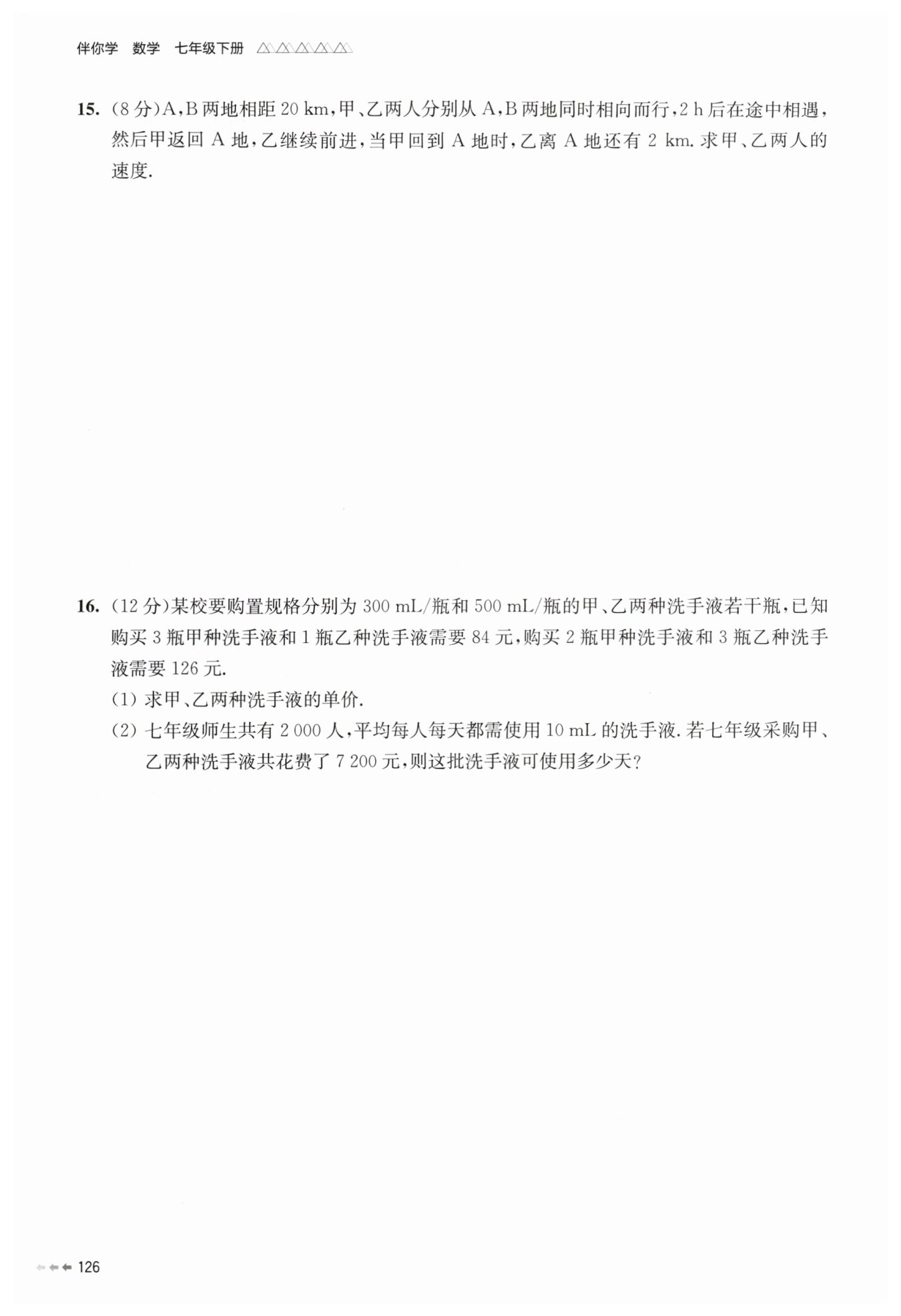 伴你学 数学 七年级下册

15. (8 分)A,B 两地相距 20 km,甲、乙两人分别从 A,B 两地同时相向而行,2 h 后在途中相遇,然后甲返回 A 地,乙继续前进,当甲回到 A 地时,乙离 A 地还有 2 km. 求甲、乙两人的速度.

16. (12 分)某校要购置规格分别为 300 mL/瓶和 500 mL/瓶的甲、乙两种洗手液若干瓶,已知购买 3 瓶甲种洗手液和 1 瓶乙种洗手液需要 84 元,购买 2 瓶甲种洗手液和 3 瓶乙种洗手液需要 126 元.

(1) 求甲、乙两种洗手液的单价.

(2) 七年级师生共有 2 000 人,平均每人每天都需使用 10 mL 的洗手液. 若七年级采购甲、乙两种洗手液共花费了 7 200 元,则这批洗手液可使用多少天?

126